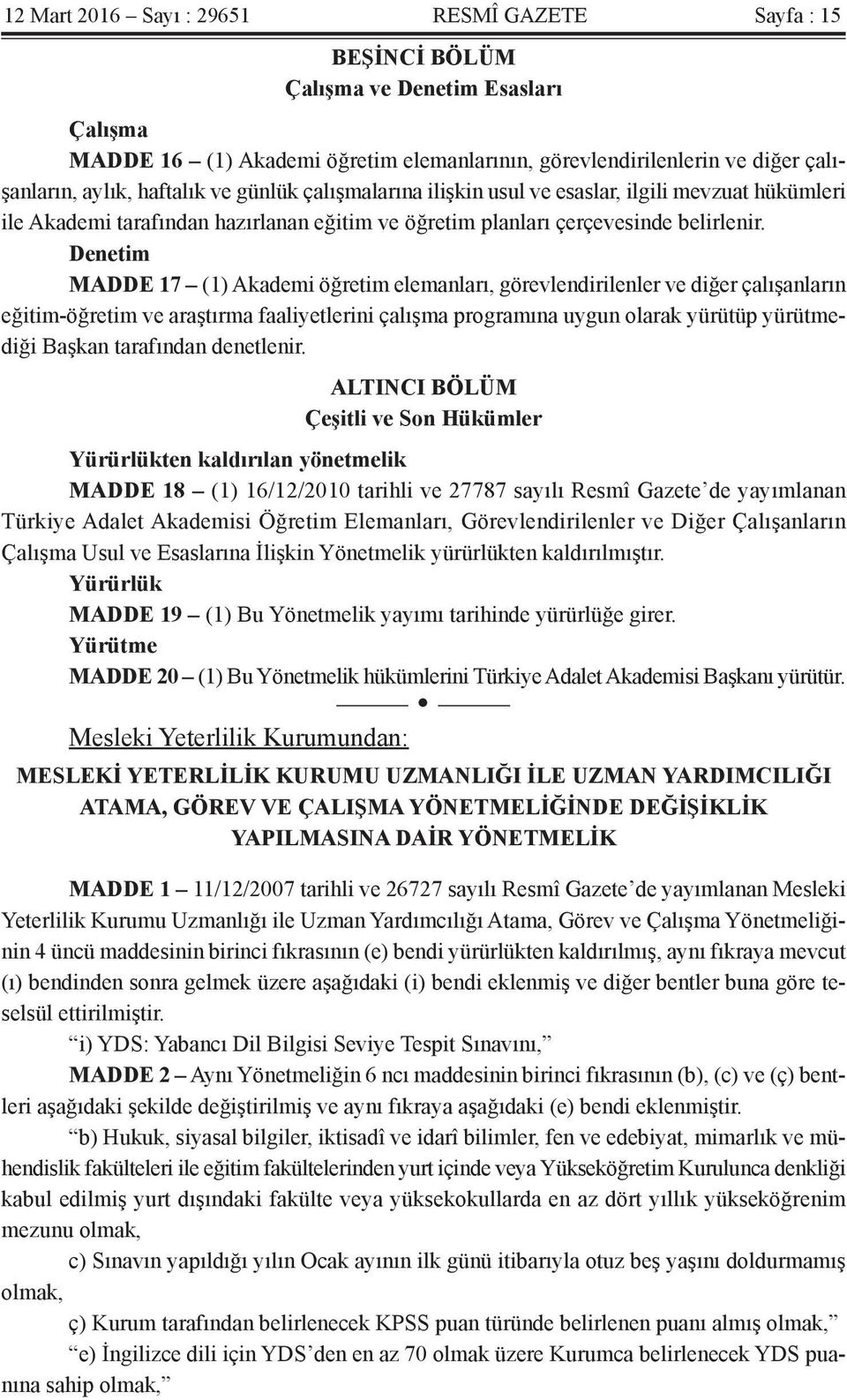 12 Mart 2016 – Sayı : 29651 RESMÎ GAZETE Sayfa : 15

BEŞİNCİ BÖLÜM
Çalışma ve Denetim Esasları

Çalışma
MADDE 16 – (1) Akademi öğretim elemanlarının, görevlendirilenlerin ve diğer çalışanların, aylık, haftalık ve günlük çalışmalarına ilişkin usul ve esaslar, ilgili mevzuat hükümleri ile Akademi tarafından hazırlanan eğitim ve öğretim planları çerçevesinde belirlenir.
Denetim
MADDE 17 – (1) Akademi öğretim elemanları, görevlendirilenler ve diğer çalışanların eğitim-öğretim ve araştırma faaliyetlerini çalışma programına uygun olarak yürütüp yürütmediği Başkan tarafından denetlenir.

ALTINCI BÖLÜM
Çeşitli ve Son Hükümler

Yürürlükten kaldırılan yönetmelik
MADDE 18 – (1) 16/12/2010 tarihli ve 27787 sayılı Resmî Gazete’de yayımlanan Türkiye Adalet Akademisi Öğretim Elemanları, Görevlendirilenler ve Diğer Çalışanların Çalışma Usul ve Esaslarına İlişkin Yönetmelik yürürlükten kaldırılmıştır.
Yürürlük
MADDE 19 – (1) Bu Yönetmelik yayımı tarihinde yürürlüğe girer.
Yürütme
MADDE 20 – (1) Bu Yönetmelik hükümlerini Türkiye Adalet Akademisi Başkanı yürütür.

Mesleki Yeterlilik Kurumundan:

MESLEKİ YETERLİLİK KURUMU UZMANLIĞI İLE UZMAN YARDIMCILIĞI ATAMA, GÖREV VE ÇALIŞMA YÖNETMELİĞİNDE DEĞİŞİKLİK YAPILMASINA DAİR YÖNETMELİK

MADDE 1 – 11/12/2007 tarihli ve 26727 sayılı Resmî Gazete’de yayımlanan Mesleki Yeterlilik Kurumu Uzmanlığı ile Uzman Yardımcılığı Atama, Görev ve Çalışma Yönetmeliğinin 4 üncü maddesinin birinci fıkrasının (e) bendi yürürlükten kaldırılmış, aynı fıkraya mevcut (ı) bendinden sonra gelmek üzere aşağıdaki (i) bendi eklenmiş ve diğer bentler buna göre teselsül ettirilmiştir.
“i) YDS: Yabancı Dil Bilgisi Seviye Tespit Sınavını,”
MADDE 2 – Aynı Yönetmeliğin 6 ncı maddesinin birinci fıkrasının (b), (c) ve (ç) bentleri aşağıdaki şekilde değiştirilmiş ve aynı fıkraya aşağıdaki (e) bendi eklenmiştir.
“b) Hukuk, siyasal bilgiler, iktisadî ve idarî bilimler, fen ve edebiyat, mimarlık ve mühendislik fakülteleri ile eğitim fakültelerinden yurt içinde veya Yükseköğretim Kurulunca denkliği kabul edilmiş yurt dışındaki fakülte veya yüksekokullarda en az dört yıllık yükseköğrenim mezunu olmak,
c) Sınavın yapıldığı yılın Ocak ayının ilk günü itibarıyla otuz beş yaşını doldurmamış olmak,
ç) Kurum tarafından belirlenecek KPSS puan türünde belirlenen puanı almış olmak,”
“e) İngilizce dili için YDS’den en az 70 olmak üzere Kurumca belirlenecek YDS puanına sahip olmak,”